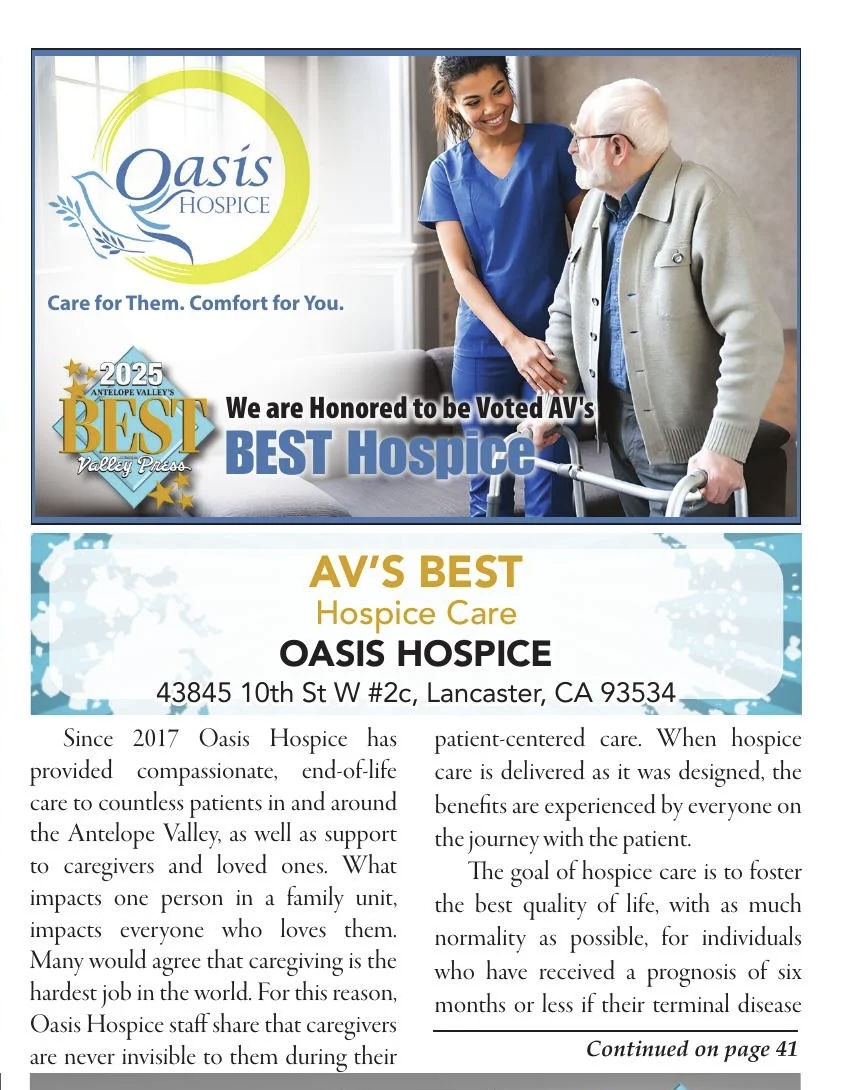 Oasis
HOSPICE

Care for Them. Comfort for You.

2025
ANTELOPE VALLEY'S
BEST
Valley Press

We are Honored to be Voted AV's
BEST Hospice

AV'S BEST
Hospice Care
OASIS HOSPICE
43845 10th St W #2c, Lancaster, CA 93534

Since 2017 Oasis Hospice has provided compassionate, end-of-life care to countless patients in and around the Antelope Valley, as well as support to caregivers and loved ones. What impacts one person in a family unit, impacts everyone who loves them. Many would agree that caregiving is the hardest job in the world. For this reason, Oasis Hospice staff share that caregivers are never invisible to them during their patient-centered care. When hospice care is delivered as it was designed, the benefits are experienced by everyone on the journey with the patient.

The goal of hospice care is to foster the best quality of life, with as much normality as possible, for individuals who have received a prognosis of six months or less if their terminal disease

Continued on page 41